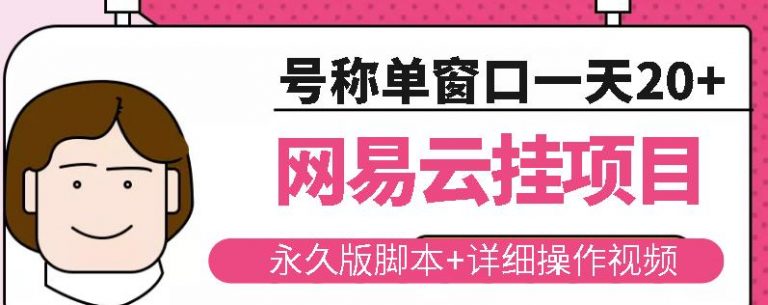 号称单窗口一天20+

网易云挂项目

永久版脚本+详细操作视频